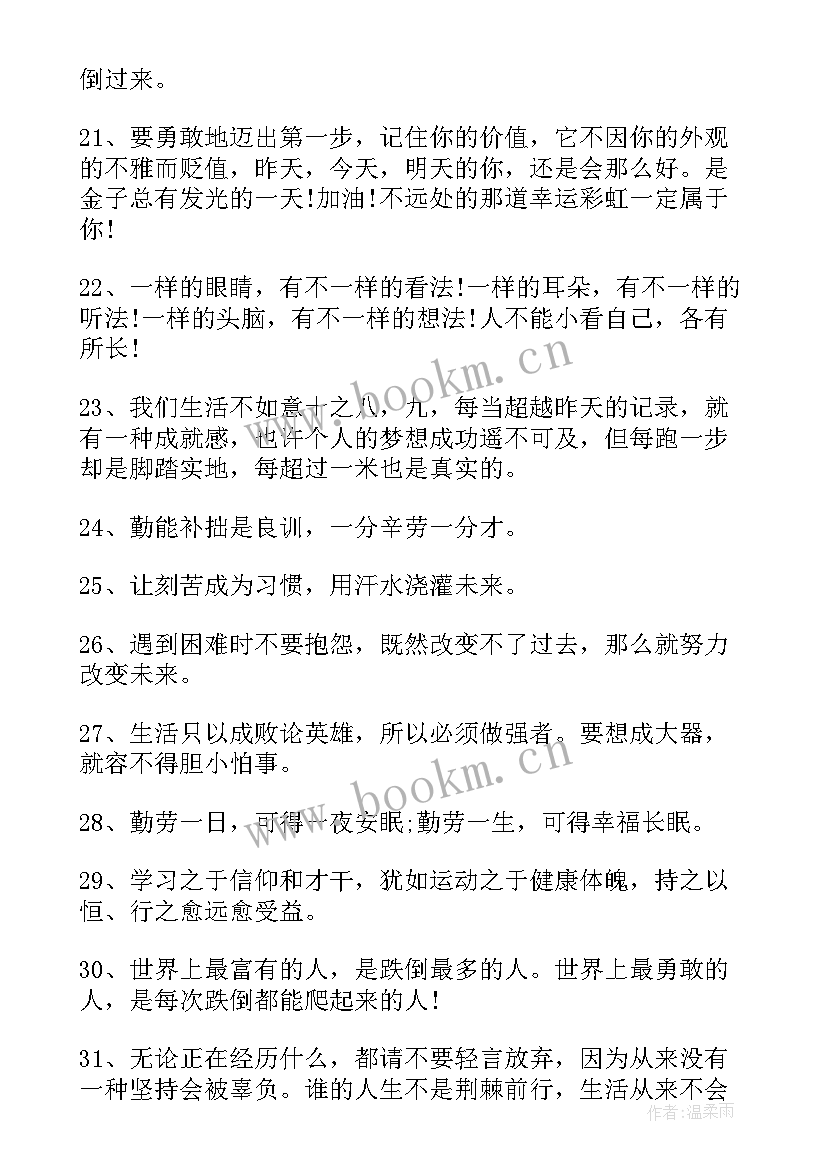 倒过来。

21、要勇敢地迈出第一步，记住你的价值，它不因你的外观的不雅而贬值，昨天，今天，明天的你，还是会那么好。是金子总有发光的一天!加油!不远处的那道幸运彩虹一定属于你!

22、一样的眼睛，有不一样的看法!一样的耳朵，有不一样的听法!一样的头脑，有不一样的想法!人不能小看自己，各有所长!

23、我们生活不如意十之八，九，每当超越昨天的记录，就有一种成就感，也许个人的梦想成功遥不可及，但每跑一步却是脚踏实地，每超过一米也是真实的。

24、勤能补拙是良训，一分辛劳一分才。

25、让刻苦成为习惯，用汗水浇灌未来。

26、遇到困难时不要抱怨，既然改变不了过去，那么就努力改变未来。

27、生活只以成败论英雄，所以必须做强者。要想成大器，就容不得胆小怕事。

28、勤劳一日，可得一夜安眠;勤劳一生，可得幸福长眠。

29、学习之于信仰和才干，犹如运动之于健康体魄，持之以恒、行之愈远愈受益。

30、世界上最富有的人，是跌倒最多的人。世界上最勇敢的人，是每次跌倒都能爬起来的人!

31、无论正在经历什么，都请不要轻言放弃，因为从来没有一种坚持会被辜负。谁的人生不是荆棘前行，生活从来不会

www.bookm.cn
www.bookm.cn
作者：温柔雨